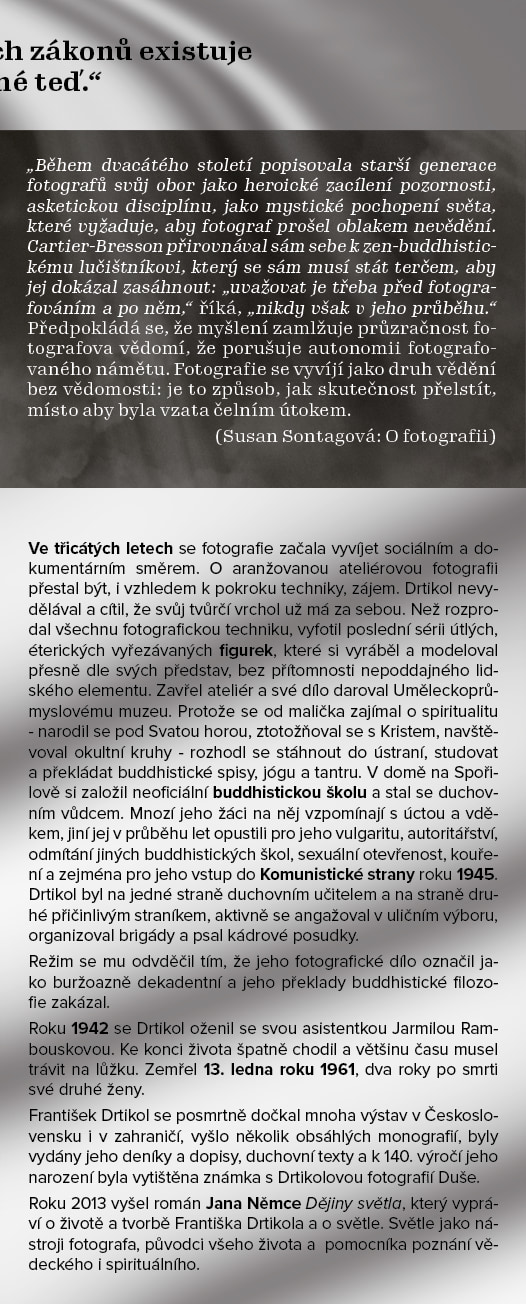 ch zákonů existuje
né teď.“

„Během dvacátého století popisovala starší generace fotografů svůj obor jako heroické zacílení pozornosti, asketickou disciplínu, jako mystické pochopení světa, které vyžaduje, aby fotograf prošel oblakem nevědění. Cartier-Bresson přirovnával sám sebe k zen-buddhistickému lučištníkovi, který se sám musí stát terčem, aby jej dokázal zasáhnout: „uvažovat je třeba před fotografováním a po něm,“ říká, „nikdy však v jeho průběhu.“ Předpokládá se, že myšlení zamlžuje průzračnost fotografova vědomí, že porušuje autonomii fotografovaného námětu. Fotografie se vyvíjí jako druh vědění bez vědomosti: je to způsob, jak skutečnost přelstít, místo aby byla vzata čelním útokem.
(Susan Sontagová: O fotografii)

Ve třicátých letech se fotografie začala vyvíjet sociálním a dokumentárním směrem. O aranžovanou ateliérovou fotografii přestal být, i vzhledem k pokroku techniky, zájem. Drtikol nevydělával a cítil, že svůj tvůrčí vrchol už má za sebou. Než rozprodal všechnu fotografickou techniku, vyfotil poslední sérii útlých, éterických vyřezávaných figurek, které si vyráběl a modeloval přesně dle svých představ, bez přítomnosti nepoddajného lidského elementu. Zavřel ateliér a své dílo daroval Uměleckoprůmyslovému muzeu. Protože se od malička zajímal o spiritualitu - narodil se pod Svatou horou, ztotožňoval se s Kristem, navštěvoval okultní kruhy - rozhodl se stáhnout do ústraní, studovat a překládat buddhistické spisy, jógu a tantru. V domě na Spořilově si založil neoficiální buddhistickou školu a stal se duchovním vůdcem. Mnozí jeho žáci na něj vzpomínají s úctou a vděkem, jiní jej v průběhu let opustili pro jeho vulgaritu, autoritářství, odmítání jiných buddhistických škol, sexuální otevřenost, kouření a zejména pro jeho vstup do Komunistické strany roku 1945. Drtikol byl na jedné straně duchovním učitelem a na straně druhé přičinlivým straníkem, aktivně se angažoval v uličním výboru, organizoval brigády a psal kádrové posudky.

Režim se mu odvděčil tím, že jeho fotografické dílo označil jako buržoazně dekadentní a jeho překlady buddhistické filozofie zakázal.

Roku 1942 se Drtikol oženil se svou asistentkou Jarmilou Rambouskovou. Ke konci života špatně chodil a většinu času musel trávit na lůžku. Zemřel 13. ledna roku 1961, dva roky po smrti své druhé ženy.

František Drtikol se posmrtně dočkal mnoha výstav v Československu i v zahraničí, vyšlo několik obsáhlých monografií, byly vydány jeho deníky a dopisy, duchovní texty a k 140. výročí jeho narození byla vytištěna známka s Drtikolovou fotografií Duše.

Roku 2013 vyšel román Jana Němce Dějiny světla, který vypráví o životě a tvorbě Františka Drtikola a o světle. Světle jako nástroji fotografa, původci všeho života a pomocníka poznání vědeckého i spirituálního.